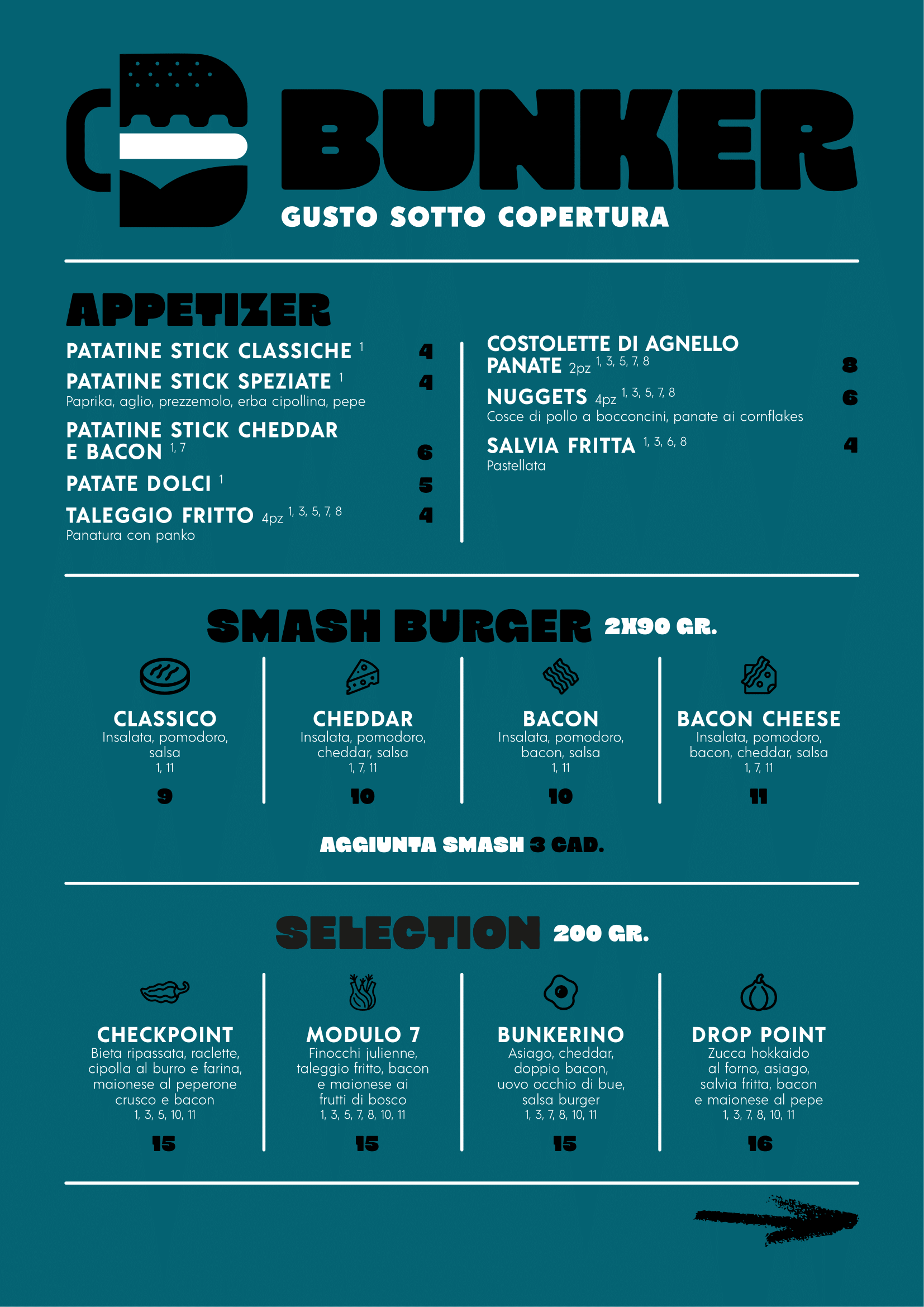 BUNKER
GUSTO SOTTO COPERTURA

APPETIZER

PATATINE STICK CLASSICHE $^{1}$ 4

PATATINE STICK SPEZIATE $^{1}$ 4
Paprika, aglio, prezzemolo, erba cipollina, pepe

PATATINE STICK CHEDDAR E BACON $^{1, 7}$ 6

PATATE DOLCI $^{1}$ 5

TALEGGIO FRITTO 4pz $^{1, 3, 5, 7, 8}$ 4
Panatura con panko

COSTOLETTE DI AGNELLO PANATE 2pz $^{1, 3, 5, 7, 8}$ 8

NUGGETS 4pz $^{1, 3, 5, 7, 8}$ 6
Cosce di pollo a bocconcini, panate ai cornflakes

SALVIA FRITTA $^{1, 3, 6, 8}$ 4
Pastellata

SMASH BURGER 2X90 GR.

CLASSICO
Insalata, pomodoro, salsa
1, 11
9

CHEDDAR
Insalata, pomodoro, cheddar, salsa
1, 7, 11
10

BACON
Insalata, pomodoro, bacon, salsa
1, 11
10

BACON CHEESE
Insalata, pomodoro, bacon, cheddar, salsa
1, 7, 11
11

AGGIUNTA SMASH 3 CAD.

SELECTION 200 GR.

CHECKPOINT
Bieta ripassata, raclette, cipolla al burro e farina, maionese al peperone crusco e bacon
1, 3, 5, 10, 11
15

MODULO 7
Finocchi julienne, taleggio fritto, bacon e maionese ai frutti di bosco
1, 3, 5, 7, 8, 10, 11
15

BUNKERINO
Asiago, cheddar, doppio bacon, uovo occhio di bue, salsa burger
1, 3, 7, 8, 10, 11
15

DROP POINT
Zucca hokkaido al forno, asiago, salvia fritta, bacon e maionese al pepe
1, 3, 7, 8, 10, 11
16